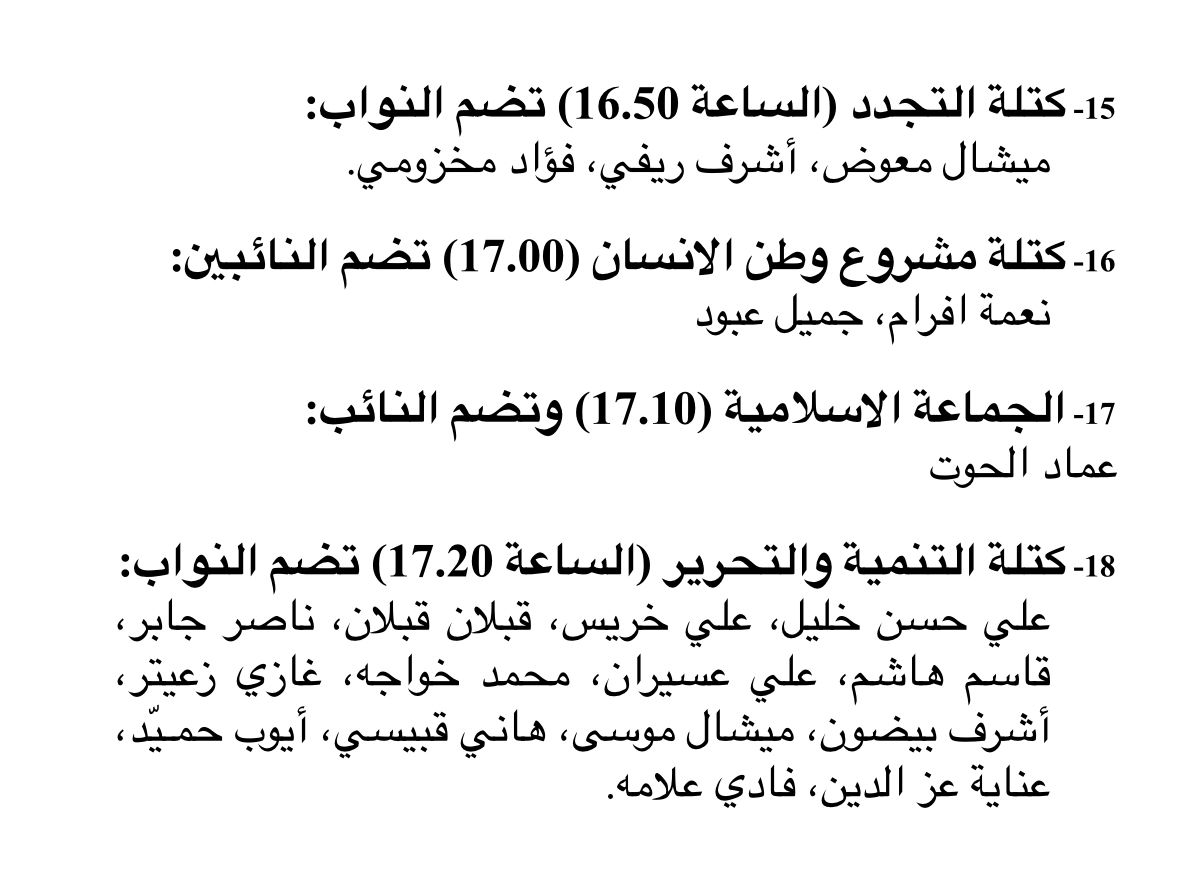 15- كتلة التجدد (الساعة 16.50) تضم النواب:
ميشال معوض، أشرف ريفي، فؤاد مخزومي.

16- كتلة مشروع وطن الانسان (17.00) تضم النائبين:
نعمة افرام، جميل عبود

17- الجماعة الاسلامية (17.10) وتضم النائب:
عماد الحوت

18- كتلة التنمية والتحرير (الساعة 17.20) تضم النواب:
علي حسن خليل، علي خريس، قبلان قبلان، ناصر جابر، قاسم هاشم، علي عسيران، محمد خواجه، غازي زعيتر، أشرف بيضون، ميشال موسى، هاني قبيسي، أيوب حميّد، عناية عز الدين، فادي علامه.